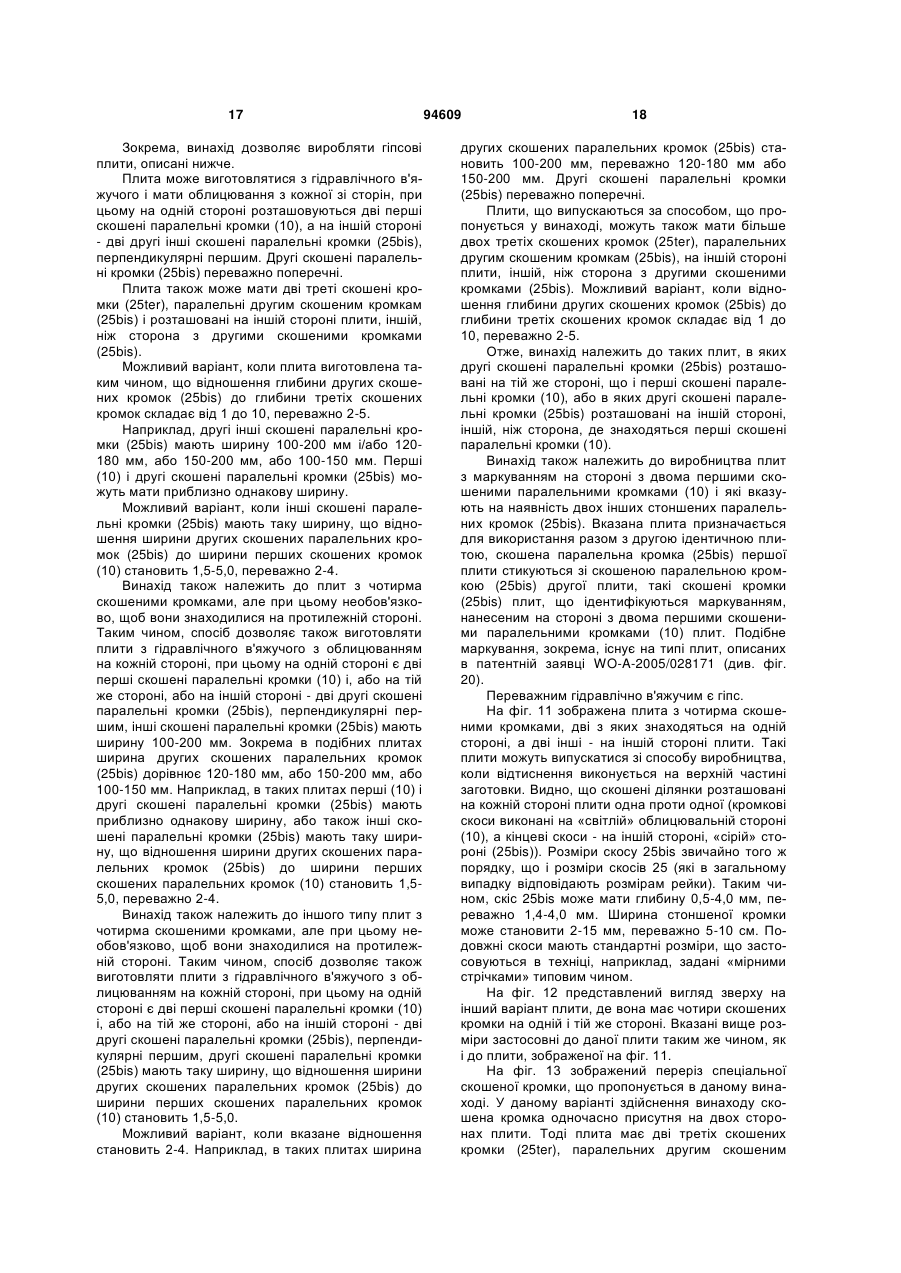 17 94609 18

Зокрема, винахід дозволяє виробляти гіпсові плити, описані нижче.

Плита може виготовлятися з гідравлічного в'яжучого і мати облицювання з кожної зі сторін, при цьому на одній стороні розташовуються дві перші скошені паралельні кромки (10), а на іншій стороні - дві другі інші скошені паралельні кромки (25bis), перпендикулярні першим. Другі скошені паралельні кромки (25bis) переважно поперечні.

Плита також може мати дві треті скошені кромки (25ter), паралельні другим скошеним кромкам (25bis) і розташовані на іншій стороні плити, іншій, ніж сторона з другими скошеними кромками (25bis).

Можливий варіант, коли плита виготовлена таким чином, що відношення глибини других скошених кромок (25bis) до глибини третіх скошених кромок складає від 1 до 10, переважно 2-5.

Наприклад, другі інші скошені паралельні кромки (25bis) мають ширину 100-200 мм і/або 120-180 мм, або 150-200 мм, або 100-150 мм. Перші (10) і другі скошені паралельні кромки (25bis) можуть мати приблизно однакову ширину.

Можливий варіант, коли інші скошені паралельні кромки (25bis) мають таку ширину, що відношення ширини других скошених паралельних кромок (25bis) до ширини перших скошених кромок (10) становить 1,5-5,0, переважно 2-4.

Винахід також належить до плит з чотирма скошеними кромками, але при цьому необов'язково, щоб вони знаходилися на протилежній стороні. Таким чином, спосіб дозволяє також виготовляти плити з гідравлічного в'яжучого з облицюванням на кожній стороні, при цьому на одній стороні є дві перші скошені паралельні кромки (10) і, або на тій же стороні, або на іншій стороні - дві другі скошені паралельні кромки (25bis), перпендикулярні першим, інші скошені паралельні кромки (25bis) мають ширину 100-200 мм. Зокрема в подібних плитах ширина других скошених паралельних кромок (25bis) дорівнює 120-180 мм, або 150-200 мм, або 100-150 мм. Наприклад, в таких плитах перші (10) і другі скошені паралельні кромки (25bis) мають приблизно однакову ширину, або також інші скошені паралельні кромки (25bis) мають таку ширину, що відношення ширини других скошених паралельних кромок (25bis) до ширини перших скошених паралельних кромок (10) становить 1,5-5,0, переважно 2-4.

Винахід також належить до іншого типу плит з чотирма скошеними кромками, але при цьому необов'язково, щоб вони знаходилися на протилежній стороні. Таким чином, спосіб дозволяє також виготовляти плити з гідравлічного в'яжучого з облицюванням на кожній стороні, при цьому на одній стороні є дві перші скошені паралельні кромки (10) і, або на тій же стороні, або на іншій стороні - дві другі скошені паралельні кромки (25bis), перпендикулярні першим, другі скошені паралельні кромки (25bis) мають таку ширину, що відношення ширини других скошених паралельних кромок (25bis) до ширини перших скошених паралельних кромок (10) становить 1,5-5,0.

Можливий варіант, коли вказане відношення становить 2-4. Наприклад, в таких плитах ширина других скошених паралельних кромок (25bis) становить 100-200 мм, переважно 120-180 мм або 150-200 мм. Другі скошені паралельні кромки (25bis) переважно поперечні.

Плити, що випускаються за способом, що пропонується у винаході, можуть також мати більше двох третіх скошених кромок (25ter), паралельних другим скошеним кромкам (25bis), на іншій стороні плити, іншій, ніж сторона з другими скошеними кромками (25bis). Можливий варіант, коли відношення глибини других скошених кромок (25bis) до глибини третіх скошених кромок складає від 1 до 10, переважно 2-5.

Отже, винахід належить до таких плит, в яких другі скошені паралельні кромки (25bis) розташовані на тій же стороні, що і перші скошені паралельні кромки (10), або в яких другі скошені паралельні кромки (25bis) розташовані на іншій стороні, іншій, ніж сторона, де знаходяться перші скошені паралельні кромки (10).

Винахід також належить до виробництва плит з маркуванням на стороні з двома першими скошеними паралельними кромками (10) і які вказують на наявність двох інших стоншених паралельних кромок (25bis). Вказана плита призначається для використання разом з другою ідентичною плитою, скошена паралельна кромка (25bis) першої плити стикуються зі скошеною паралельною кромкою (25bis) другої плити, такі скошені кромки (25bis) плит, що ідентифікуються маркуванням, нанесеним на стороні з двома першими скошеними паралельними кромками (10) плит. Подібне маркування, зокрема, існує на типі плит, описаних в патентній заявці WO-A-2005/028171 (див. фіг. 20).

Переважним гідравлічно в'яжучим є гіпс.

На фіг. 11 зображена плита з чотирма скошеними кромками, дві з яких знаходяться на одній стороні, а дві інші - на іншій стороні плити. Такі плити можуть випускатися зі способу виробництва, коли відтиснення виконується на верхній частині заготовки. Видно, що скошені ділянки розташовані на кожній стороні плити одна проти одної (кромкові скоси виконані на «світлій» облицювальній стороні (10), а кінцеві скоси - на іншій стороні, «сірій» стороні (25bis)). Розміри скосу 25bis звичайно того ж порядку, що і розміри скосів 25 (які в загальному випадку відповідають розмірам рейки). Таким чином, скіс 25bis може мати глибину 0,5-4,0 мм, переважно 1,4-4,0 мм. Ширина стоншеної кромки може становити 2-15 мм, переважно 5-10 см. Подовжні скоси мають стандартні розміри, що застосовуються в техніці, наприклад, задані «мірними стрічками» типовим чином.

На фіг. 12 представлений вигляд зверху на інший варіант плити, де вона має чотири скошених кромки на одній і тій же стороні. Вказані вище розміри застосовні до даної плити таким же чином, як і до плити, зображеної на фіг. 11.

На фіг. 13 зображений переріз спеціальної скошеної кромки, що пропонується в даному винаході. У даному варіанті здійснення винаходу скошена кромка одночасно присутня на двох сторонах плити. Тоді плита має дві третіх скошених кромки (25ter), паралельних другим скошеним